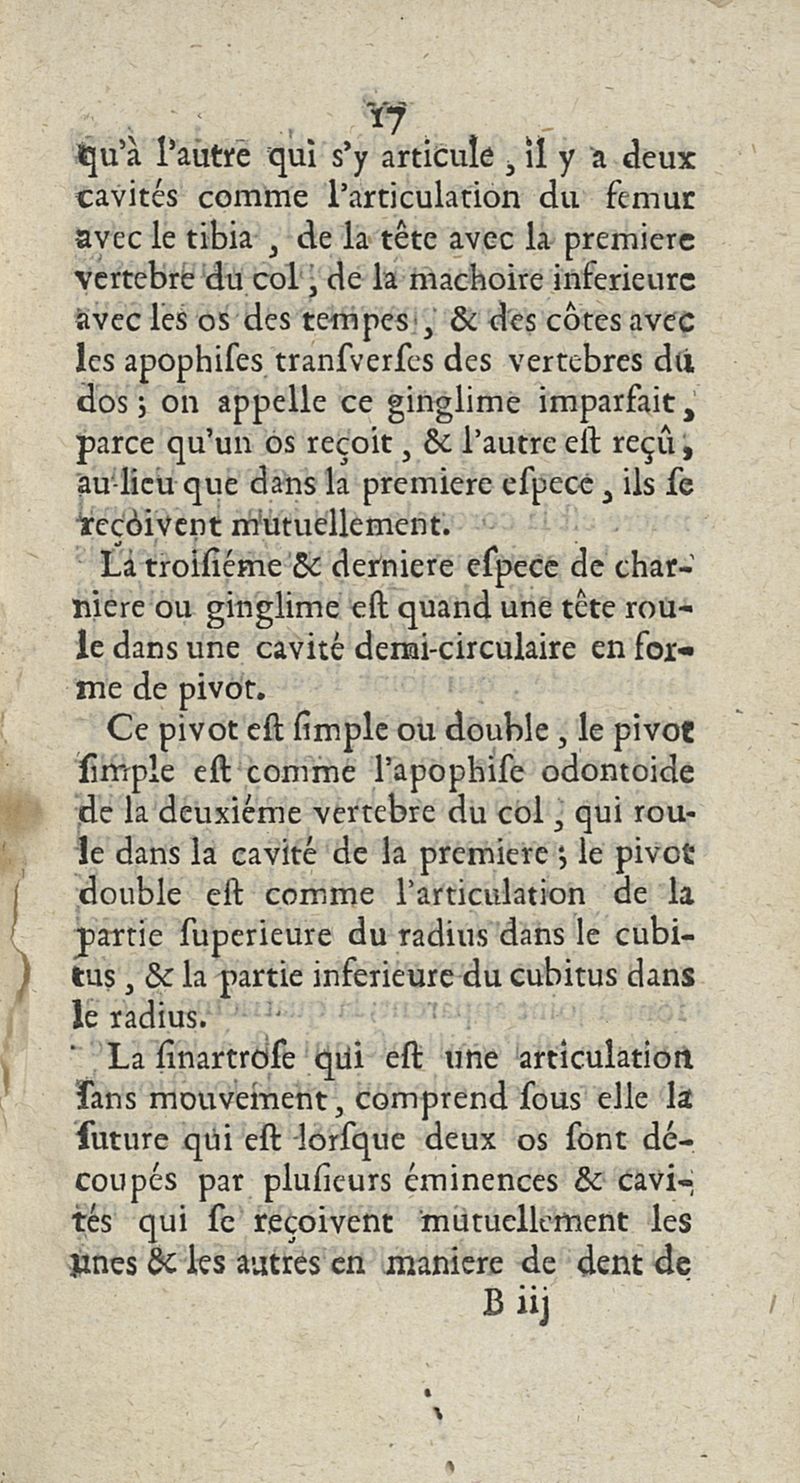 17

qu'à l'autre qui s'y articule, il y a deux cavités comme l'articulation du femur avec le tibia, de la tête avec la premiere vertebre du col, de la machoire inferieure avec les os des tempes, & des côtes avec les apophises transverses des vertebres du dos; on appelle ce ginglime imparfait, parce qu'un os reçoit, & l'autre est reçû, au lieu que dans la premiere espece, ils se reçoivent mutuellement.

La troisiéme & derniere espece de charniere ou ginglime est quand une tête roule dans une cavité demi-circulaire en forme de pivot.

Ce pivot est simple ou double, le pivot simple est comme l'apophise odontoide de la deuxiéme vertebre du col, qui roule dans la cavité de la premiere; le pivot double est comme l'articulation de la partie superieure du radius dans le cubitus, & la partie inferieure du cubitus dans le radius.

La sinartrose qui est une articulation sans mouvement, comprend sous elle la suture qui est lorsque deux os sont découpés par plusieurs éminences & cavités qui se reçoivent mutuellement les unes & les autres en maniere de dent de

B iij